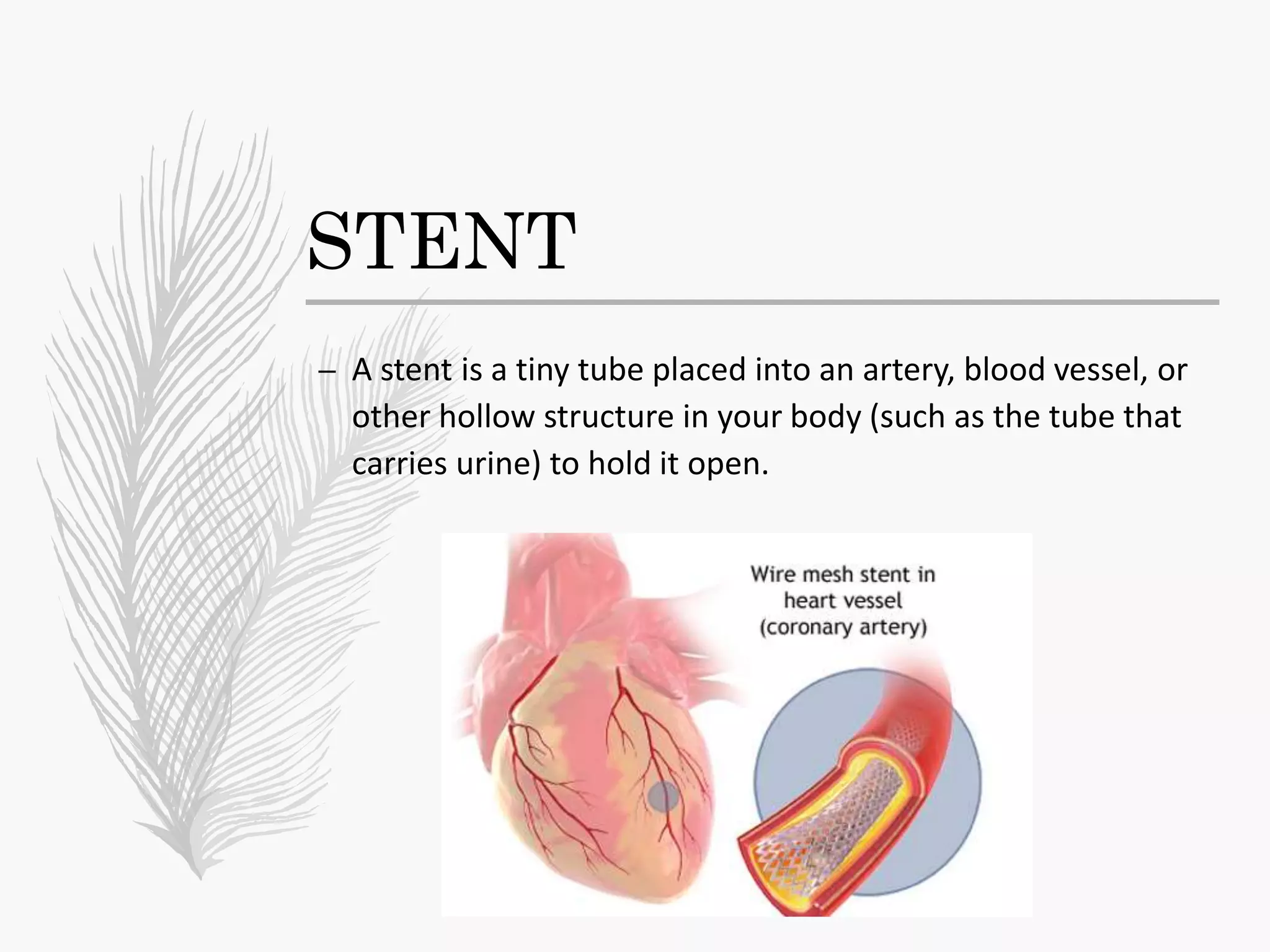 STENT

– A stent is a tiny tube placed into an artery, blood vessel, or other hollow structure in your body (such as the tube that carries urine) to hold it open.

Wire mesh stent in heart vessel (coronary artery)